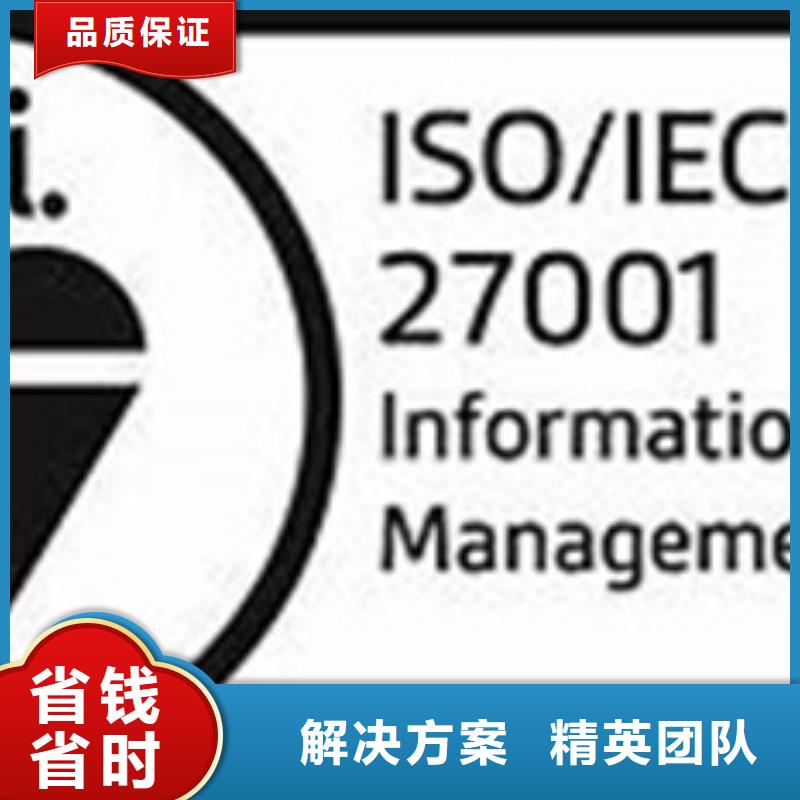 品质保证

i.

ISO/IEC
27001
Informatio
Manageme

省钱
省时

解决方案 精英团队